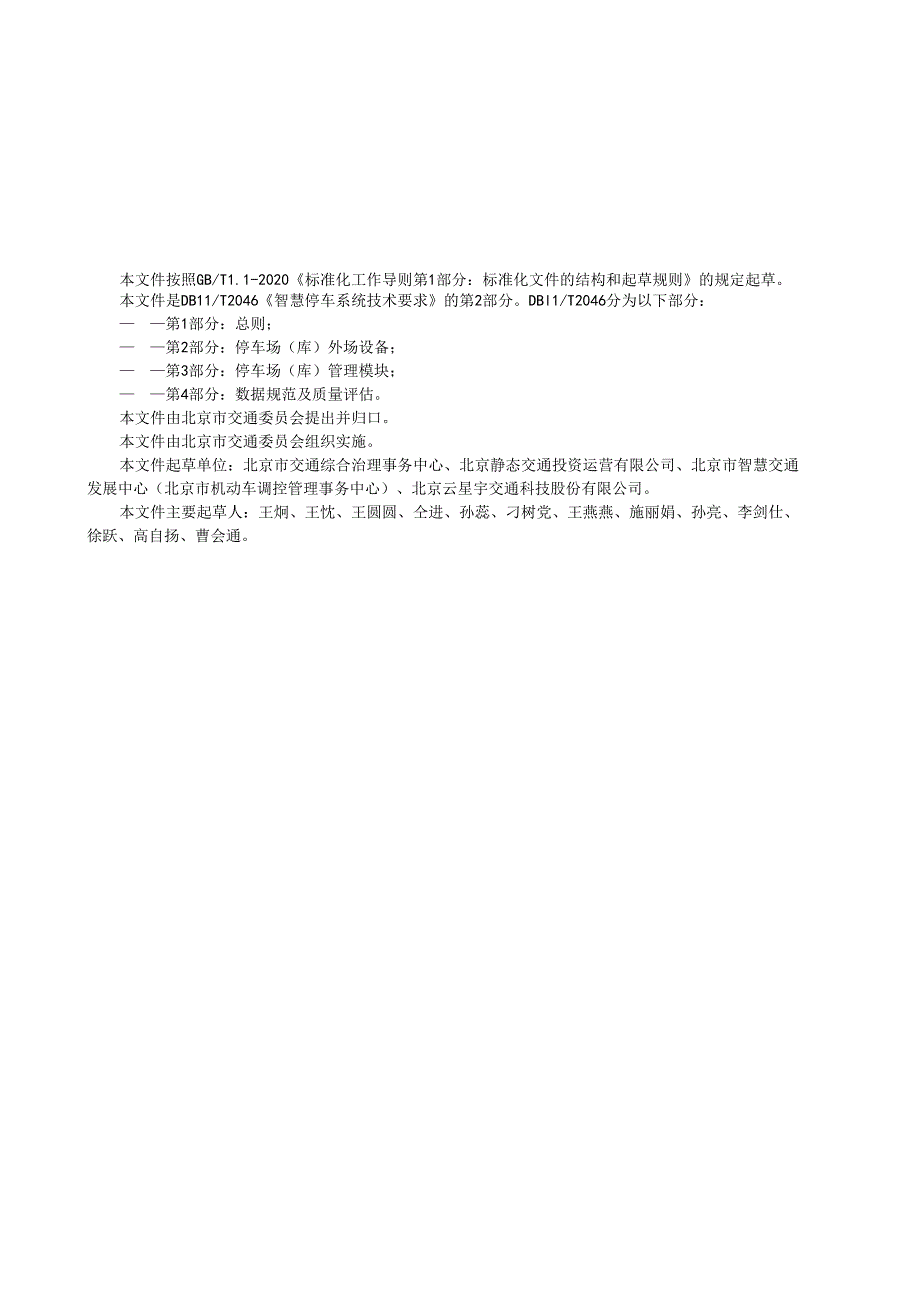 本文件按照GB/T1.1-2020《标准化工作导则第1部分：标准化文件的结构和起草规则》的规定起草。

本文件是DB11/T2046《智慧停车系统技术要求》的第2部分。DBl1/T2046分为以下部分：

— —第1部分：总则；

— —第2部分：停车场（库）外场设备；

— —第3部分：停车场（库）管理模块；

— —第4部分：数据规范及质量评估。

本文件由北京市交通委员会提出并归口。

本文件由北京市交通委员会组织实施。

本文件起草单位：北京市交通综合治理事务中心、北京静态交通投资运营有限公司、北京市智慧交通发展中心（北京市机动车调控管理事务中心）、北京云星宇交通科技股份有限公司。

本文件主要起草人：王炯、王忱、王圆圆、仝进、孙蕊、刁树党、王燕燕、施丽娟、孙亮、李剑仕、徐跃、高自扬、曹会通。